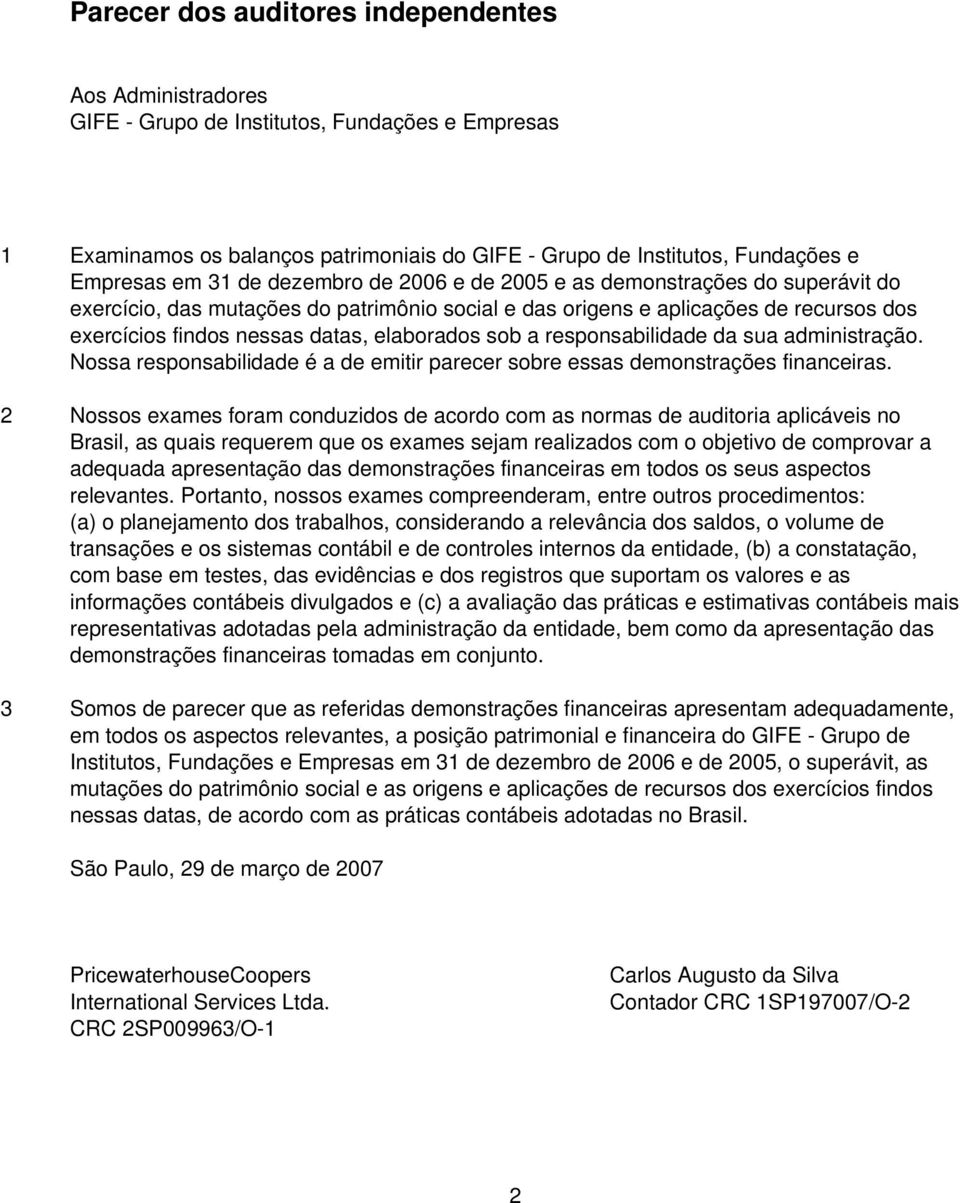 Parecer dos auditores independentes

Aos Administradores
GIFE - Grupo de Institutos, Fundações e Empresas

1 Examinamos os balanços patrimoniais do GIFE - Grupo de Institutos, Fundações e Empresas em 31 de dezembro de 2006 e de 2005 e as demonstrações do superávit do exercício, das mutações do patrimônio social e das origens e aplicações de recursos dos exercícios findos nessas datas, elaborados sob a responsabilidade da sua administração. Nossa responsabilidade é a de emitir parecer sobre essas demonstrações financeiras.

2 Nossos exames foram conduzidos de acordo com as normas de auditoria aplicáveis no Brasil, as quais requerem que os exames sejam realizados com o objetivo de comprovar a adequada apresentação das demonstrações financeiras em todos os seus aspectos relevantes. Portanto, nossos exames compreenderam, entre outros procedimentos: (a) o planejamento dos trabalhos, considerando a relevância dos saldos, o volume de transações e os sistemas contábil e de controles internos da entidade, (b) a constatação, com base em testes, das evidências e dos registros que suportam os valores e as informações contábeis divulgados e (c) a avaliação das práticas e estimativas contábeis mais representativas adotadas pela administração da entidade, bem como da apresentação das demonstrações financeiras tomadas em conjunto.

3 Somos de parecer que as referidas demonstrações financeiras apresentam adequadamente, em todos os aspectos relevantes, a posição patrimonial e financeira do GIFE - Grupo de Institutos, Fundações e Empresas em 31 de dezembro de 2006 e de 2005, o superávit, as mutações do patrimônio social e as origens e aplicações de recursos dos exercícios findos nessas datas, de acordo com as práticas contábeis adotadas no Brasil.

São Paulo, 29 de março de 2007

PricewaterhouseCoopers
International Services Ltda.
CRC 2SP009963/O-1

Carlos Augusto da Silva
Contador CRC 1SP197007/O-2

2